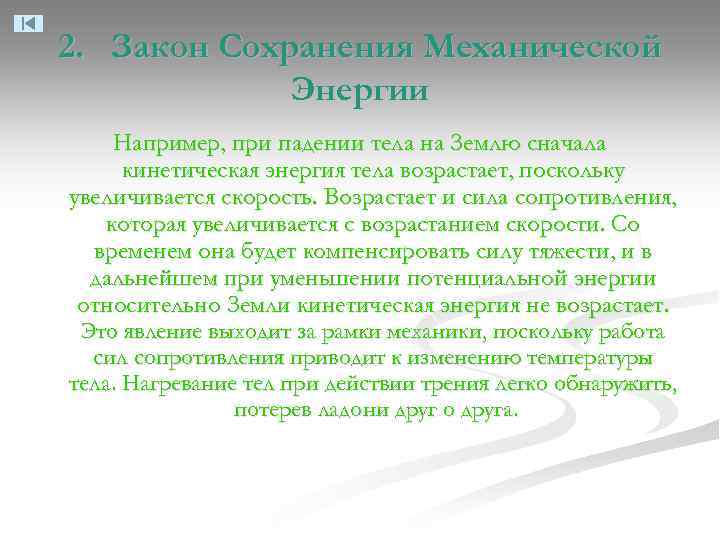 2. Закон Сохранения Механической Энергии

Например, при падении тела на Землю сначала кинетическая энергия тела возрастает, поскольку увеличивается скорость. Возрастает и сила сопротивления, которая увеличивается с возрастанием скорости. Со временем она будет компенсировать силу тяжести, и в дальнейшем при уменьшении потенциальной энергии относительно Земли кинетическая энергия не возрастает. Это явление выходит за рамки механики, поскольку работа сил сопротивления приводит к изменению температуры тела. Нагревание тел при действии трения легко обнаружить, потерев ладони друг о друга.